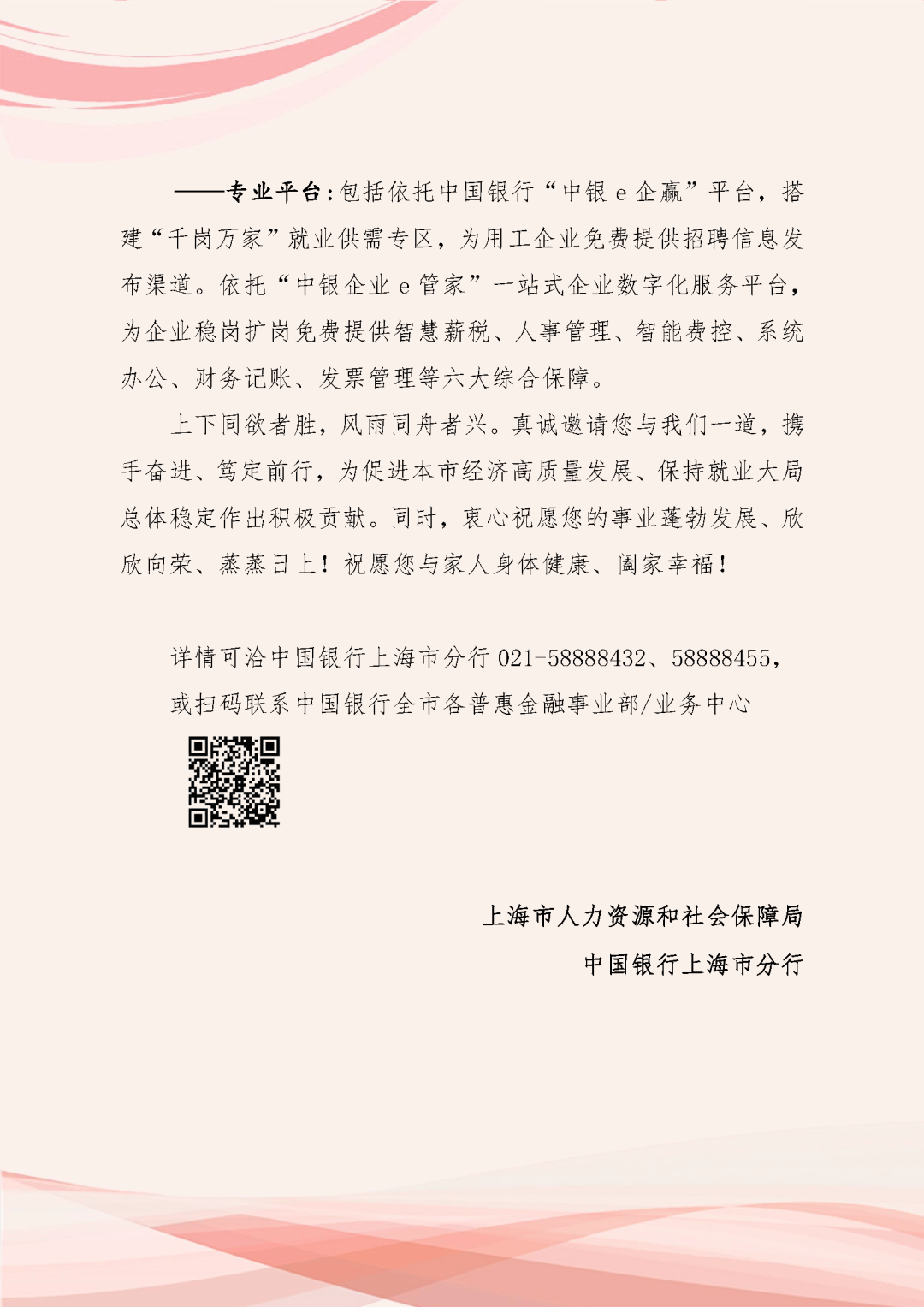 ——专业平台：包括依托中国银行“中银 e 企赢”平台，搭建“千岗万家”就业供需专区，为用工企业免费提供招聘信息发布渠道。依托“中银企业 e 管家”一站式企业数字化服务平台，为企业稳岗扩岗免费提供智慧薪税、人事管理、智能费控、系统办公、财务记账、发票管理等六大综合保障。

上下同欲者胜，风雨同舟者兴。真诚邀请您与我们一道，携手奋进、笃定前行，为促进本市经济高质量发展、保持就业大局总体稳定作出积极贡献。同时，衷心祝愿您的事业蓬勃发展、欣欣向荣、蒸蒸日上！祝愿您与家人身体健康、阖家幸福！

详情可洽中国银行上海市分行 021-58888432、58888455，或扫码联系中国银行全市各普惠金融事业部/业务中心

上海市人力资源和社会保障局
中国银行上海市分行